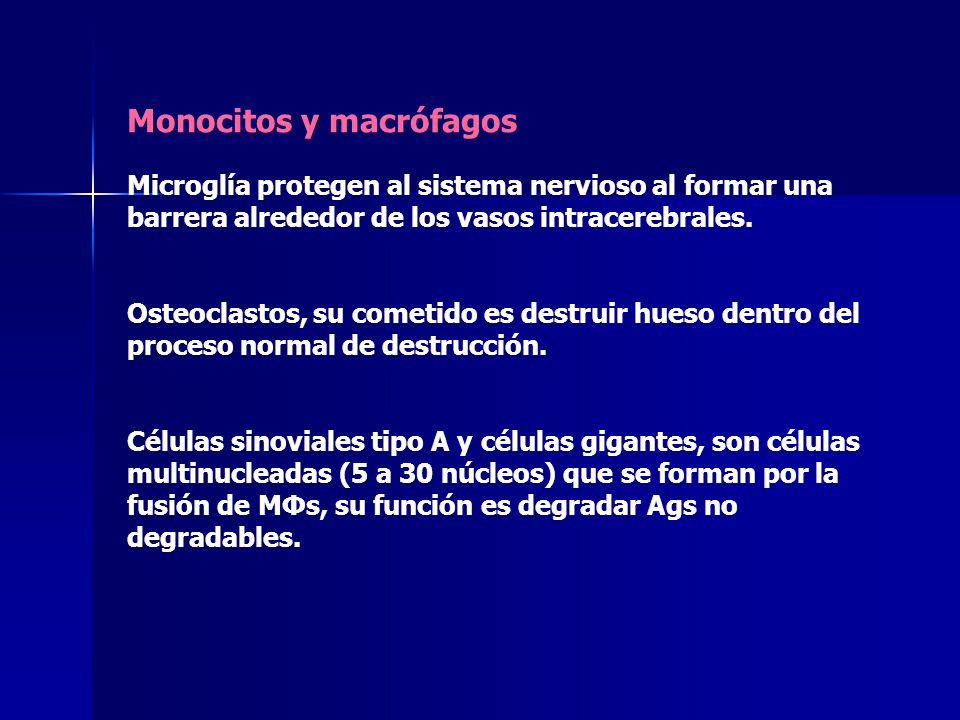 Monocitos y macrófagos

Microglía protegen al sistema nervioso al formar una barrera alrededor de los vasos intracerebrales.

Osteoclastos, su cometido es destruir hueso dentro del proceso normal de destrucción.

Células sinoviales tipo A y células gigantes, son células multinucleadas (5 a 30 núcleos) que se forman por la fusión de MΦs, su función es degradar Ags no degradables.